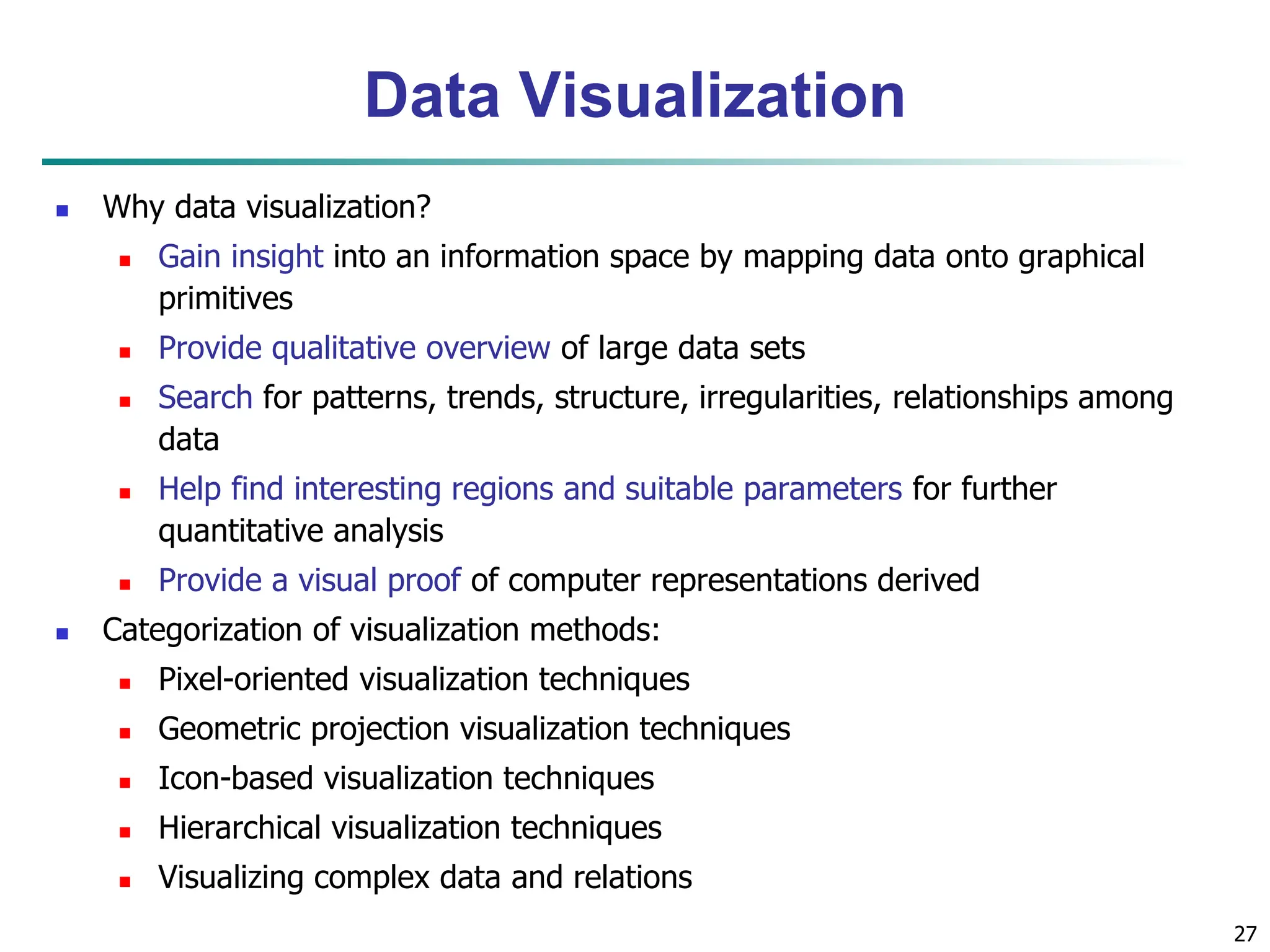 Data Visualization

- Why data visualization?
  - Gain insight into an information space by mapping data onto graphical primitives
  - Provide qualitative overview of large data sets
  - Search for patterns, trends, structure, irregularities, relationships among data
  - Help find interesting regions and suitable parameters for further quantitative analysis
  - Provide a visual proof of computer representations derived
- Categorization of visualization methods:
  - Pixel-oriented visualization techniques
  - Geometric projection visualization techniques
  - Icon-based visualization techniques
  - Hierarchical visualization techniques
  - Visualizing complex data and relations

27